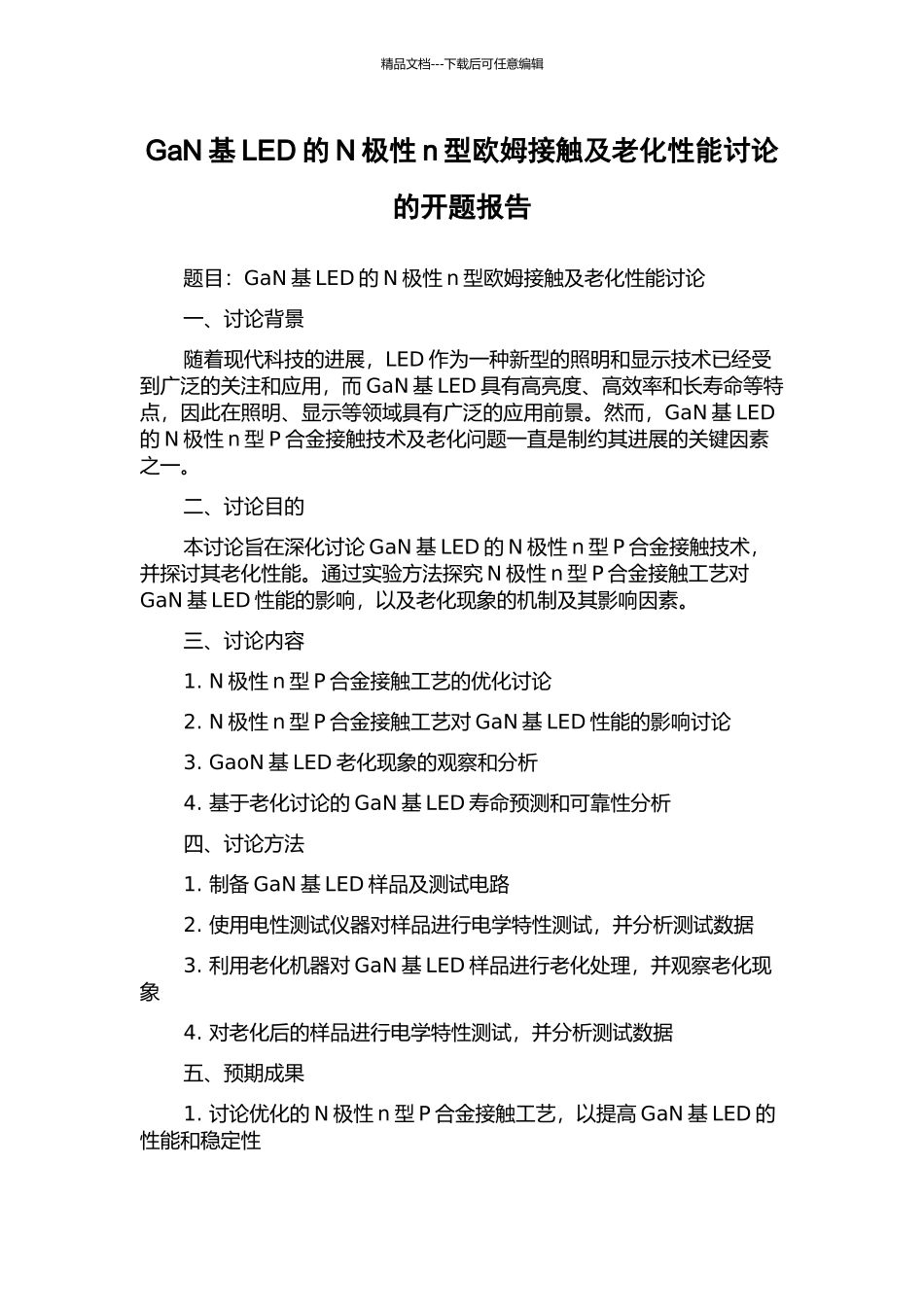 精品文档---下载后可任意编辑

GaN 基 LED 的 N 极性 n 型欧姆接触及老化性能讨论的开题报告

题目：GaN 基 LED 的 N 极性 n 型欧姆接触及老化性能讨论

一、讨论背景

随着现代科技的进展，LED 作为一种新型的照明和显示技术已经受到广泛的关注和应用，而 GaN 基 LED 具有高亮度、高效率和长寿命等特点，因此在照明、显示等领域具有广泛的应用前景。然而，GaN 基 LED 的 N 极性 n 型 P 合金接触技术及老化问题一直是制约其进展的关键因素之一。

二、讨论目的

本讨论旨在深化讨论 GaN 基 LED 的 N 极性 n 型 P 合金接触技术，并探讨其老化性能。通过实验方法探究 N 极性 n 型 P 合金接触工艺对 GaN 基 LED 性能的影响，以及老化现象的机制及其影响因素。

三、讨论内容

1. N 极性 n 型 P 合金接触工艺的优化讨论

2. N 极性 n 型 P 合金接触工艺对 GaN 基 LED 性能的影响讨论

3. GaoN 基 LED 老化现象的观察和分析

4. 基于老化讨论的 GaN 基 LED 寿命预测和可靠性分析

四、讨论方法

1. 制备 GaN 基 LED 样品及测试电路

2. 使用电性测试仪器对样品进行电学特性测试，并分析测试数据

3. 利用老化机器对 GaN 基 LED 样品进行老化处理，并观察老化现象

4. 对老化后的样品进行电学特性测试，并分析测试数据

五、预期成果

1. 讨论优化的 N 极性 n 型 P 合金接触工艺，以提高 GaN 基 LED 的性能和稳定性